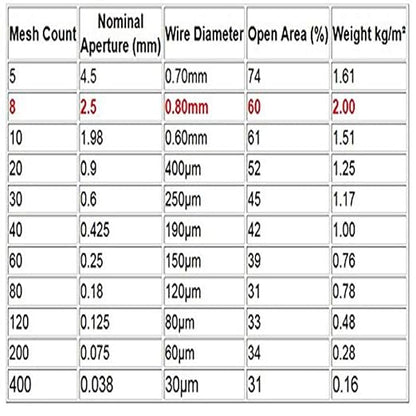 | Mesh Count | Nominal Aperture (mm) | Wire Diameter | Open Area (%) | Weight kg/m² |
|---|---|---|---|---|
| 5 | 4.5 | 0.70mm | 74 | 1.61 |
| 8 | 2.5 | 0.80mm | 60 | 2.00 |
| 10 | 1.98 | 0.60mm | 61 | 1.51 |
| 20 | 0.9 | 400μm | 52 | 1.25 |
| 30 | 0.6 | 250μm | 45 | 1.17 |
| 40 | 0.425 | 190μm | 42 | 1.00 |
| 60 | 0.25 | 150μm | 39 | 0.76 |
| 80 | 0.18 | 120μm | 31 | 0.78 |
| 120 | 0.125 | 80μm | 33 | 0.48 |
| 200 | 0.075 | 60μm | 34 | 0.28 |
| 400 | 0.038 | 30μm | 31 | 0.16 |